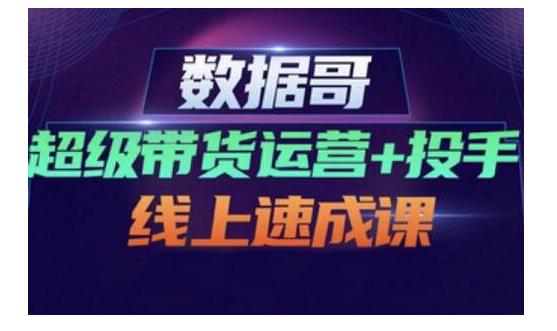 数据哥

超级带货运营+投手

线上速成课